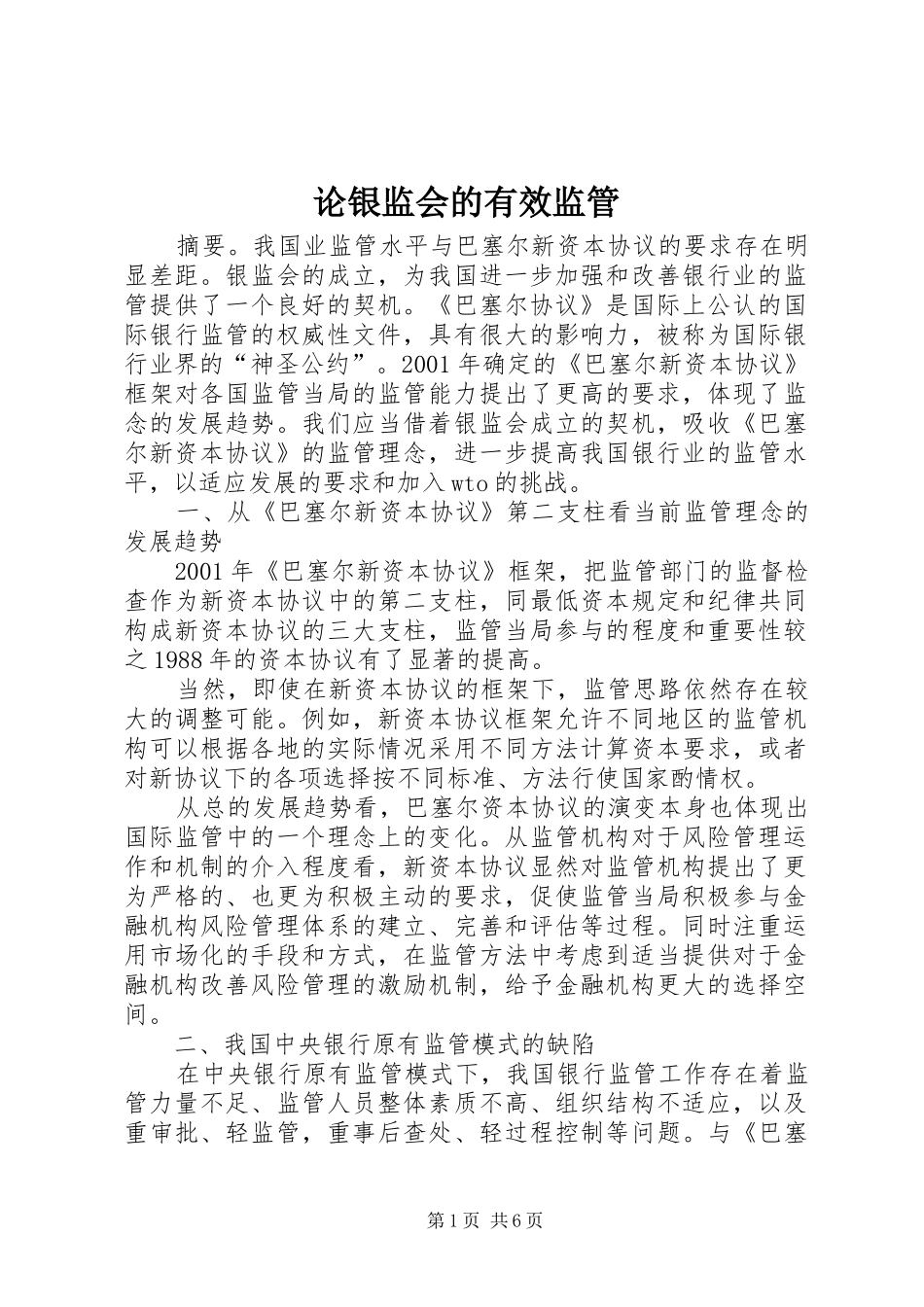 论银监会的有效监管

摘要。我国业监管水平与巴塞尔新资本协议的要求存在明显差距。银监会的成立，为我国进一步加强和改善银行业的监管提供了一个良好的契机。《巴塞尔协议》是国际上公认的国际银行监管的权威性文件，具有很大的影响力，被称为国际银行业界的“神圣公约”。2001年确定的《巴塞尔新资本协议》框架对各国监管当局的监管能力提出了更高的要求，体现了监念的发展趋势。我们应当借着银监会成立的契机，吸收《巴塞尔新资本协议》的监管理念，进一步提高我国银行业的监管水平，以适应发展的要求和加入wto的挑战。

一、从《巴塞尔新资本协议》第二支柱看当前监管理念的发展趋势

2001年《巴塞尔新资本协议》框架，把监管部门的监督检查作为新资本协议中的第二支柱，同最低资本规定和纪律共同构成新资本协议的三大支柱，监管当局参与的程度和重要性较之1988年的资本协议有了显著的提高。

当然，即使在新资本协议的框架下，监管思路依然存在较大的调整可能。例如，新资本协议框架允许不同地区的监管机构可以根据各地的实际情况采用不同方法计算资本要求，或者对新协议下的各项选择按不同标准、方法行使国家酌情权。

从总的发展趋势看，巴塞尔资本协议的演变本身也体现出国际监管中的一个理念上的变化。从监管机构对于风险管理运作和机制的介入程度看，新资本协议显然对监管机构提出了更为严格的、也更为积极主动的要求，促使监管当局积极参与金融机构风险管理体系的建立、完善和评估等过程。同时注重运用市场化的手段和方式，在监管方法中考虑到适当提供对于金融机构改善风险管理的激励机制，给予金融机构更大的选择空间。

二、我国中央银行原有监管模式的缺陷

在中央银行原有监管模式下，我国银行监管工作存在着监管力量不足、监管人员整体素质不高、组织结构不适应，以及重审批、轻监管，重事后查处、轻过程控制等问题。与《巴塞

第1页 共6页